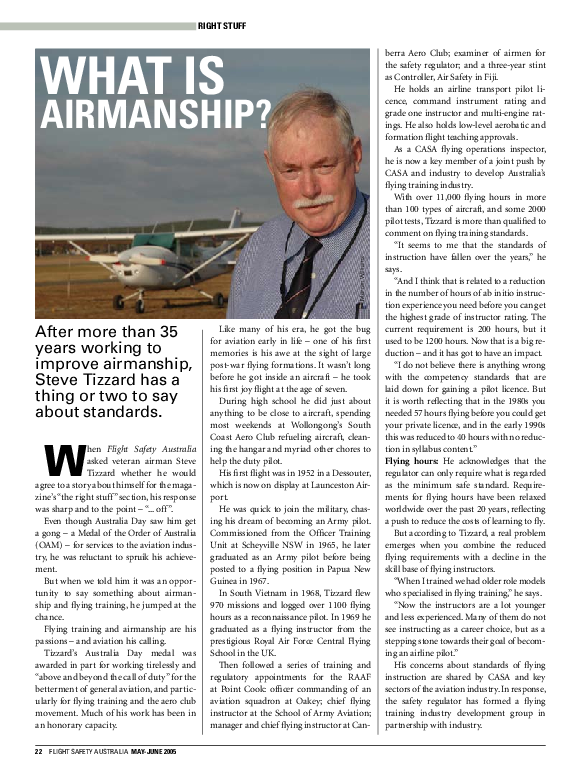 RIGHT STUFF

WHAT IS AIRMANSHIP?

After more than 35 years working to improve airmanship, Steve Tizzard has a thing or two to say about standards.

When Flight Safety Australia asked veteran airman Steve Tizzard whether he would agree to a story about himself for the magazine's "the right stuff" section, his response was sharp and to the point – "... off".

Even though Australia Day saw him get a gong – a Medal of the Order of Australia (OAM) – for services to the aviation industry, he was reluctant to spruik his achievement.

But when we told him it was an opportunity to say something about airmanship and flying training, he jumped at the chance.

Flying training and airmanship are his passions – and aviation his calling.

Tizzard's Australia Day medal was awarded in part for working tirelessly and "above and beyond the call of duty" for the betterment of general aviation, and particularly for flying training and the aero club movement. Much of his work has been in an honorary capacity.

Like many of his era, he got the bug for aviation early in life – one of his first memories is his awe at the sight of large post-war flying formations. It wasn't long before he got inside an aircraft – he took his first joy flight at the age of seven.

During high school he did just about anything to be close to aircraft, spending most weekends at Wollongong's South Coast Aero Club refueling aircraft, cleaning the hangar and myriad other chores to help the duty pilot.

His first flight was in 1952 in a Dessouter, which is now on display at Launceston Airport.

He was quick to join the military, chasing his dream of becoming an Army pilot. Commissioned from the Officer Training Unit at Scheyville NSW in 1965, he later graduated as an Army pilot before being posted to a flying position in Papua New Guinea in 1967.

In South Vietnam in 1968, Tizzard flew 970 missions and logged over 1100 flying hours as a reconnaissance pilot. In 1969 he graduated as a flying instructor from the prestigious Royal Air Force Central Flying School in the UK.

Then followed a series of training and regulatory appointments for the RAAF at Point Cook: officer commanding of an aviation squadron at Oakey; chief flying instructor at the School of Army Aviation; manager and chief flying instructor at Canberra Aero Club; examiner of airmen for the safety regulator; and a three-year stint as Controller, Air Safety in Fiji.

He holds an airline transport pilot licence, command instrument rating and grade one instructor and multi-engine ratings. He also holds low-level aerobatic and formation flight teaching approvals.

As a CASA flying operations inspector, he is now a key member of a joint push by CASA and industry to develop Australia's flying training industry.

With over 11,000 flying hours in more than 100 types of aircraft, and some 2000 pilot tests, Tizzard is more than qualified to comment on flying training standards.

"It seems to me that the standards of instruction have fallen over the years," he says.

"And I think that is related to a reduction in the number of hours of ab initio instruction experience you need before you can get the highest grade of instructor rating. The current requirement is 200 hours, but it used to be 1200 hours. Now that is a big reduction – and it has got to have an impact.

"I do not believe there is anything wrong with the competency standards that are laid down for gaining a pilot licence. But it is worth reflecting that in the 1980s you needed 57 hours flying before you could get your private licence, and in the early 1990s this was reduced to 40 hours with no reduction in syllabus content."

Flying hours: He acknowledges that the regulator can only require what is regarded as the minimum safe standard. Requirements for flying hours have been relaxed worldwide over the past 20 years, reflecting a push to reduce the costs of learning to fly.

But according to Tizzard, a real problem emerges when you combine the reduced flying requirements with a decline in the skill base of flying instructors.

"When I trained we had older role models who specialised in flying training," he says.

"Now the instructors are a lot younger and less experienced. Many of them do not see instructing as a career choice, but as a stepping stone towards their goal of becoming an airline pilot."

His concerns about standards of flying instruction are shared by CASA and key sectors of the aviation industry. In response, the safety regulator has formed a flying training industry development group in partnership with industry.

22 FLIGHT SAFETY AUSTRALIA MAY-JUNE 2005